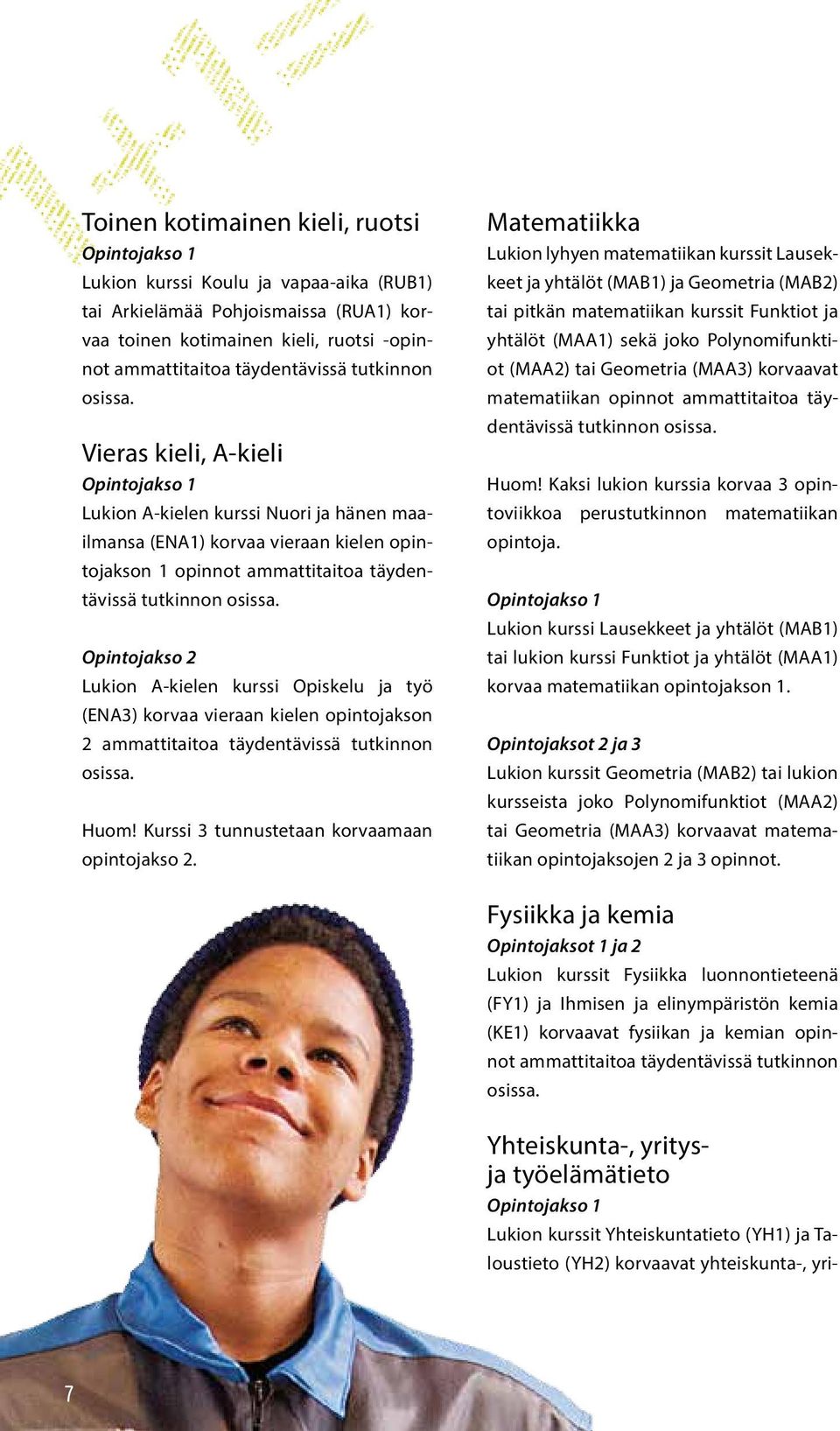 Toinen kotimainen kieli, ruotsi
Opintojakso 1
Lukion kurssi Koulu ja vapaa-aika (RUB1) tai Arkielämää Pohjoismaissa (RUA1) korvaa toinen kotimainen kieli, ruotsi -opinnot ammattitaitoa täydentävissä tutkinnon osissa.

Vieras kieli, A-kieli
Opintojakso 1
Lukion A-kielen kurssi Nuori ja hänen maailmansa (ENA1) korvaa vieraan kielen opintojakson 1 opinnot ammattitaitoa täydentävissä tutkinnon osissa.

Opintojakso 2
Lukion A-kielen kurssi Opiskelu ja työ (ENA3) korvaa vieraan kielen opintojakson 2 ammattitaitoa täydentävissä tutkinnon osissa.

Huom! Kurssi 3 tunnustetaan korvaamaan opintojakso 2.

Matematiikka
Lukion lyhyen matematiikan kurssit Lausekkeet ja yhtälöt (MAB1) ja Geometria (MAB2) tai pitkän matematiikan kurssit Funktiot ja yhtälöt (MAA1) sekä joko Polynomifunktiot (MAA2) tai Geometria (MAA3) korvaavat matematiikan opinnot ammattitaitoa täydentävissä tutkinnon osissa.

Huom! Kaksi lukion kurssia korvaa 3 opintoviikkoa perustutkinnon matematiikan opintoja.

Opintojakso 1
Lukion kurssi Lausekkeet ja yhtälöt (MAB1) tai lukion kurssi Funktiot ja yhtälöt (MAA1) korvaa matematiikan opintojakson 1.

Opintojaksot 2 ja 3
Lukion kurssit Geometria (MAB2) tai lukion kursseista joko Polynomifunktiot (MAA2) tai Geometria (MAA3) korvaavat matematiikan opintojaksojen 2 ja 3 opinnot.

Fysiikka ja kemia
Opintojaksot 1 ja 2
Lukion kurssit Fysiikka luonnontieteenä (FY1) ja Ihmisen ja elinympäristön kemia (KE1) korvaavat fysiikan ja kemian opinnot ammattitaitoa täydentävissä tutkinnon osissa.

Yhteiskunta-, yritys- ja työelämätieto
Opintojakso 1
Lukion kurssit Yhteiskuntatieto (YH1) ja Taloustieto (YH2) korvaavat yhteiskunta-, yri-

7